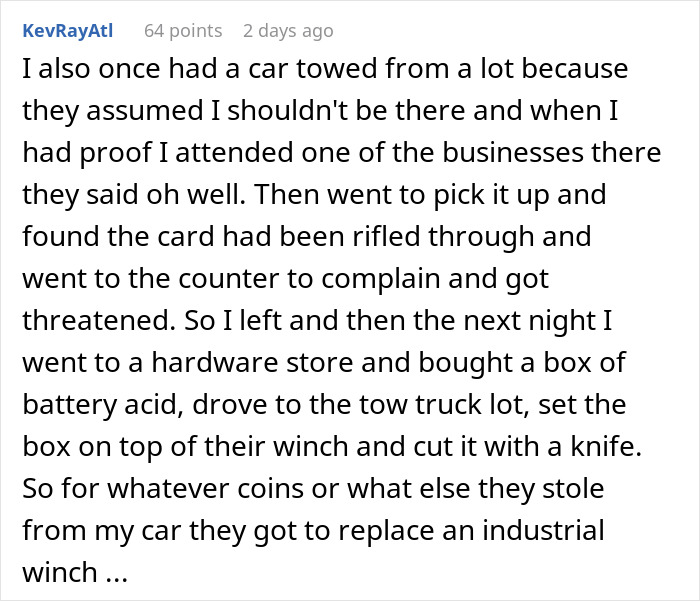 KevRayAtl 64 points 2 days ago

I also once had a car towed from a lot because they assumed I shouldn't be there and when I had proof I attended one of the businesses there they said oh well. Then went to pick it up and found the card had been rifled through and went to the counter to complain and got threatened. So I left and then the next night I went to a hardware store and bought a box of battery acid, drove to the tow truck lot, set the box on top of their winch and cut it with a knife. So for whatever coins or what else they stole from my car they got to replace an industrial winch ...